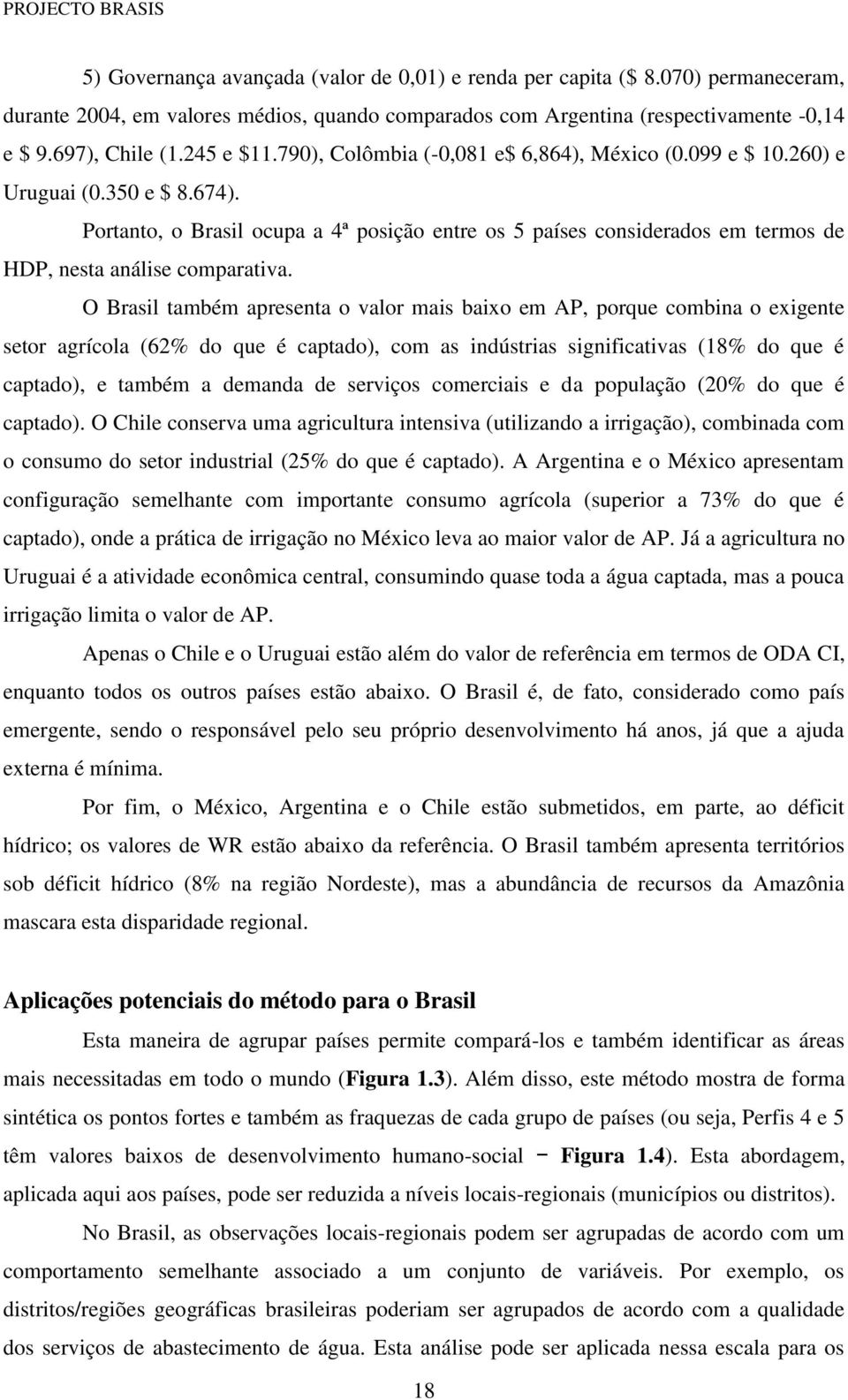 PROJECTO BRASIS

5) Governança avançada (valor de 0,01) e renda per capita ($ 8.070) permaneceram, durante 2004, em valores médios, quando comparados com Argentina (respectivamente -0,14 e $ 9.697), Chile (1.245 e $11.790), Colômbia (-0,081 e$ 6,864), México (0.099 e $ 10.260) e Uruguai (0.350 e $ 8.674).

Portanto, o Brasil ocupa a 4ª posição entre os 5 países considerados em termos de HDP, nesta análise comparativa.

O Brasil também apresenta o valor mais baixo em AP, porque combina o exigente setor agrícola (62% do que é captado), com as indústrias significativas (18% do que é captado), e também a demanda de serviços comerciais e da população (20% do que é captado). O Chile conserva uma agricultura intensiva (utilizando a irrigação), combinada com o consumo do setor industrial (25% do que é captado). A Argentina e o México apresentam configuração semelhante com importante consumo agrícola (superior a 73% do que é captado), onde a prática de irrigação no México leva ao maior valor de AP. Já a agricultura no Uruguai é a atividade econômica central, consumindo quase toda a água captada, mas a pouca irrigação limita o valor de AP.

Apenas o Chile e o Uruguai estão além do valor de referência em termos de ODA CI, enquanto todos os outros países estão abaixo. O Brasil é, de fato, considerado como país emergente, sendo o responsável pelo seu próprio desenvolvimento há anos, já que a ajuda externa é mínima.

Por fim, o México, Argentina e o Chile estão submetidos, em parte, ao déficit hídrico; os valores de WR estão abaixo da referência. O Brasil também apresenta territórios sob déficit hídrico (8% na região Nordeste), mas a abundância de recursos da Amazônia mascara esta disparidade regional.

Aplicações potenciais do método para o Brasil

Esta maneira de agrupar países permite compará-los e também identificar as áreas mais necessitadas em todo o mundo (Figura 1.3). Além disso, este método mostra de forma sintética os pontos fortes e também as fraquezas de cada grupo de países (ou seja, Perfis 4 e 5 têm valores baixos de desenvolvimento humano-social − Figura 1.4). Esta abordagem, aplicada aqui aos países, pode ser reduzida a níveis locais-regionais (municípios ou distritos).

No Brasil, as observações locais-regionais podem ser agrupadas de acordo com um comportamento semelhante associado a um conjunto de variáveis. Por exemplo, os distritos/regiões geográficas brasileiras poderiam ser agrupados de acordo com a qualidade dos serviços de abastecimento de água. Esta análise pode ser aplicada nessa escala para os

18